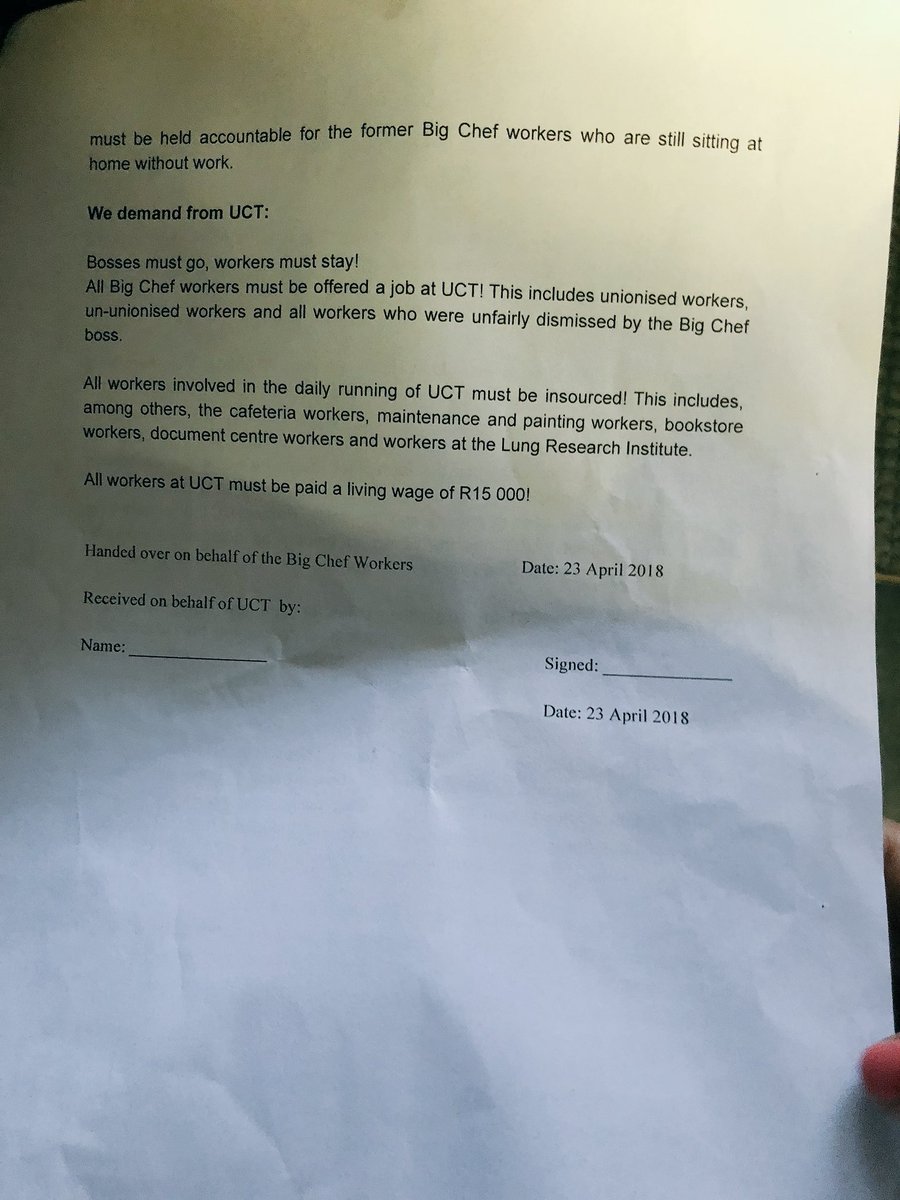 must be held accountable for the former Big Chef workers who are still sitting at home without work.

**We demand from UCT:**

Bosses must go, workers must stay!
All Big Chef workers must be offered a job at UCT! This includes unionised workers, un-unionised workers and all workers who were unfairly dismissed by the Big Chef boss.

All workers involved in the daily running of UCT must be insourced! This includes, among others, the cafeteria workers, maintenance and painting workers, bookstore workers, document centre workers and workers at the Lung Research Institute.

All workers at UCT must be paid a living wage of R15 000!

Handed over on behalf of the Big Chef Workers

Date: 23 April 2018

Received on behalf of UCT by:

Name: _______________

Signed: _______________

Date: 23 April 2018